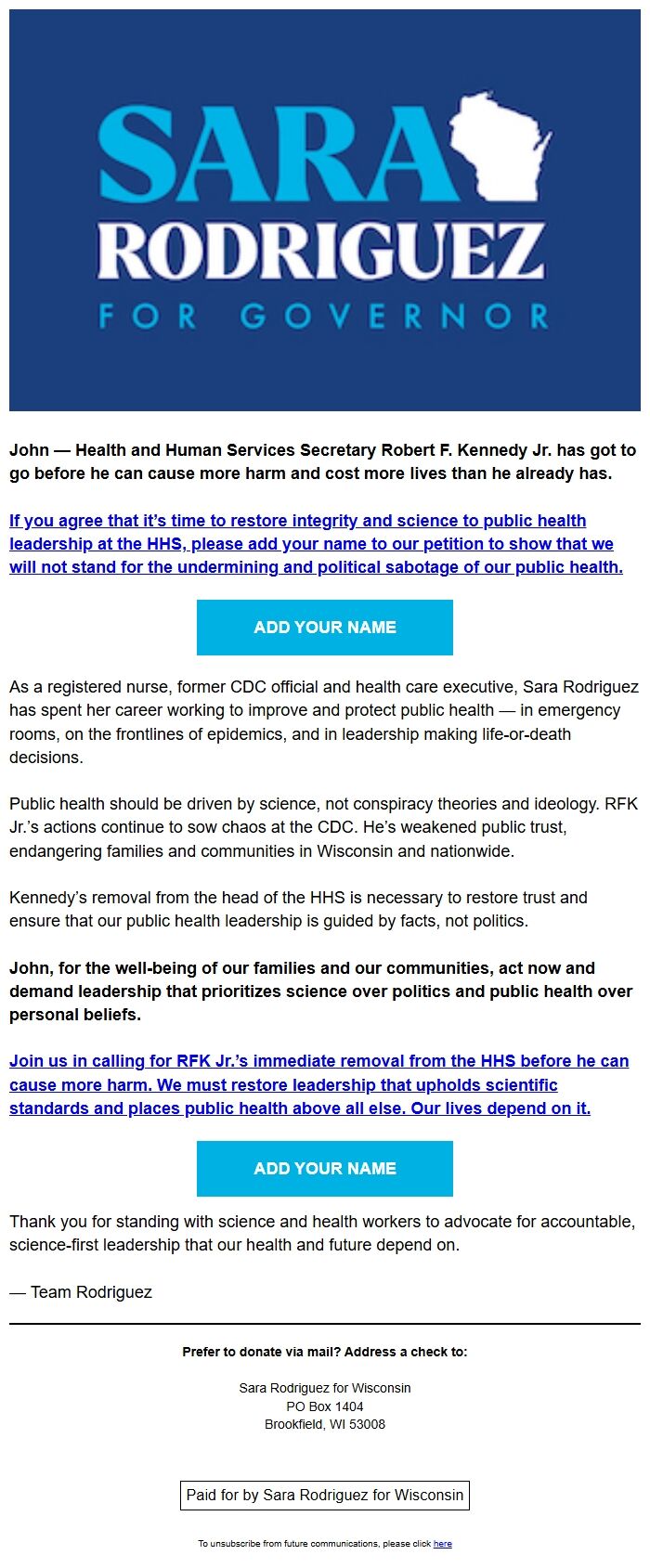 SARA
RODRIGUEZ
FOR GOVERNOR

John — Health and Human Services Secretary Robert F. Kennedy Jr. has got to go before he can cause more harm and cost more lives than he already has.

If you agree that it's time to restore integrity and science to public health leadership at the HHS, please add your name to our petition to show that we will not stand for the undermining and political sabotage of our public health.

ADD YOUR NAME

As a registered nurse, former CDC official and health care executive, Sara Rodriguez has spent her career working to improve and protect public health — in emergency rooms, on the frontlines of epidemics, and in leadership making life-or-death decisions.

Public health should be driven by science, not conspiracy theories and ideology. RFK Jr.'s actions continue to sow chaos at the CDC. He's weakened public trust, endangering families and communities in Wisconsin and nationwide.

Kennedy's removal from the head of the HHS is necessary to restore trust and ensure that our public health leadership is guided by facts, not politics.

John, for the well-being of our families and our communities, act now and demand leadership that prioritizes science over politics and public health over personal beliefs.

Join us in calling for RFK Jr.'s immediate removal from the HHS before he can cause more harm. We must restore leadership that upholds scientific standards and places public health above all else. Our lives depend on it.

ADD YOUR NAME

Thank you for standing with science and health workers to advocate for accountable, science-first leadership that our health and future depend on.

— Team Rodriguez

Prefer to donate via mail? Address a check to:

Sara Rodriguez for Wisconsin
PO Box 1404
Brookfield, WI 53008

Paid for by Sara Rodriguez for Wisconsin

To unsubscribe from future communications, please click here